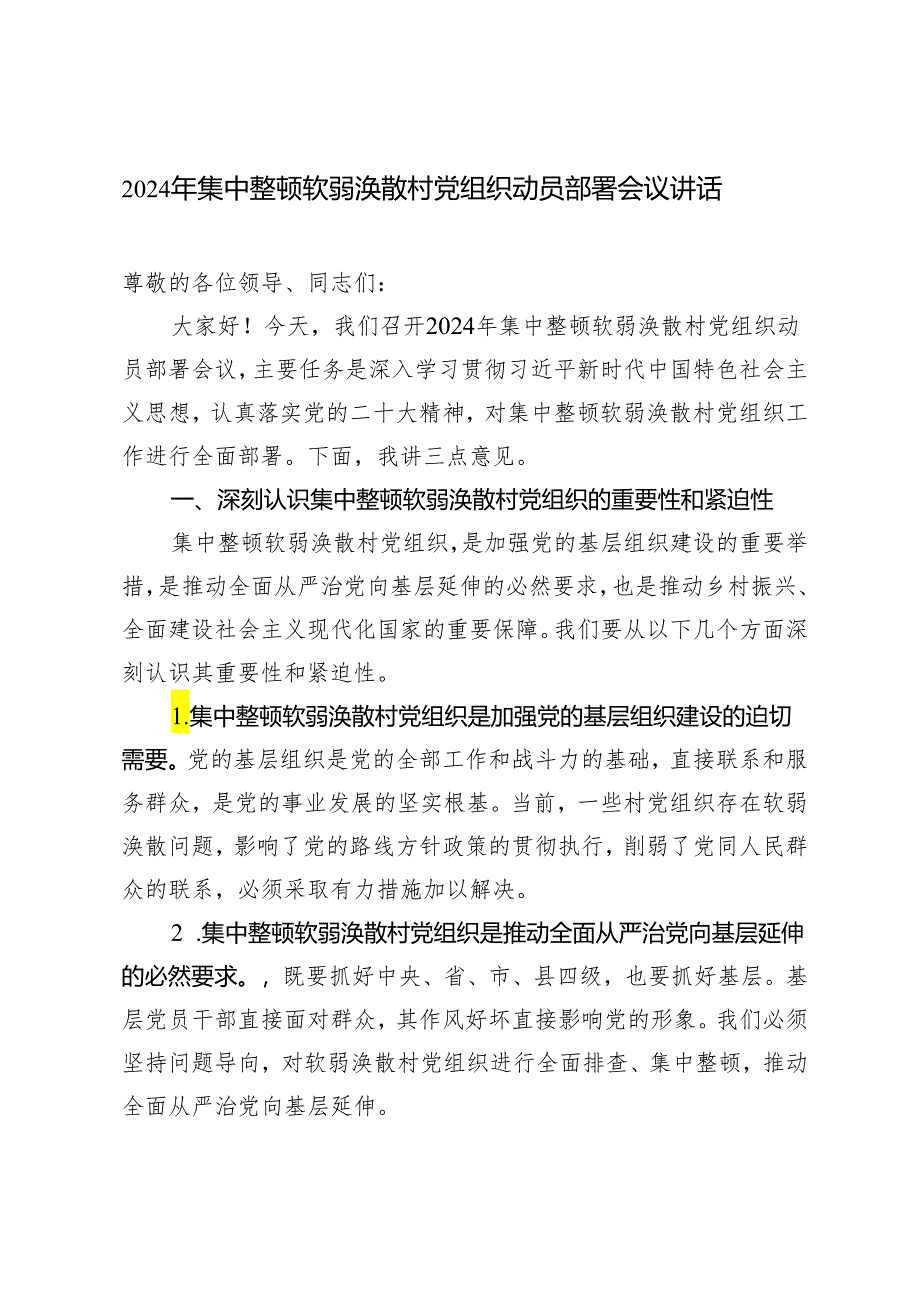 2024年集中整顿软弱涣散村党组织动员部署会议讲话

尊敬的各位领导、同志们：

大家好！今天，我们召开2024年集中整顿软弱涣散村党组织动员部署会议，主要任务是深入学习贯彻习近平新时代中国特色社会主义思想，认真落实党的二十大精神，对集中整顿软弱涣散村党组织工作进行全面部署。下面，我讲三点意见。

一、深刻认识集中整顿软弱涣散村党组织的重要性和紧迫性

集中整顿软弱涣散村党组织，是加强党的基层组织建设的重要举措，是推动全面从严治党向基层延伸的必然要求，也是推动乡村振兴、全面建设社会主义现代化国家的重要保障。我们要从以下几个方面深刻认识其重要性和紧迫性。

1.集中整顿软弱涣散村党组织是加强党的基层组织建设的迫切需要。党的基层组织是党的全部工作和战斗力的基础，直接联系和服务群众，是党的事业发展的坚实根基。当前，一些村党组织存在软弱涣散问题，影响了党的路线方针政策的贯彻执行，削弱了党同人民群众的联系，必须采取有力措施加以解决。

2 .集中整顿软弱涣散村党组织是推动全面从严治党向基层延伸的必然要求。，既要抓好中央、省、市、县四级，也要抓好基层。基层党员干部直接面对群众，其作风好坏直接影响党的形象。我们必须坚持问题导向，对软弱涣散村党组织进行全面排查、集中整顿，推动全面从严治党向基层延伸。